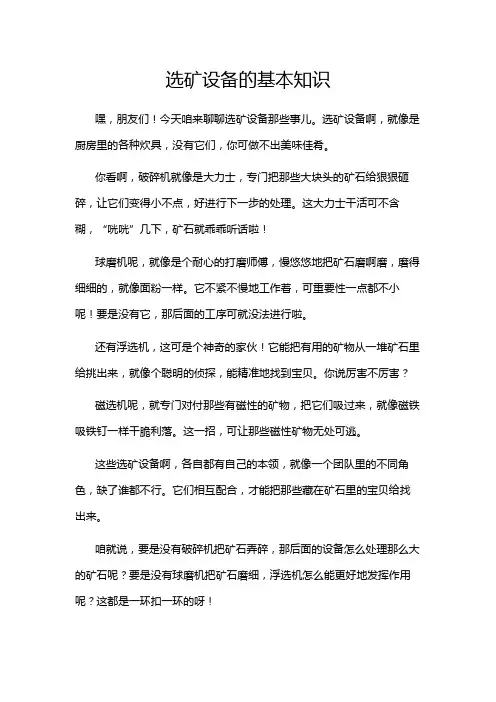 选矿设备的基本知识

嘿，朋友们！今天咱来聊聊选矿设备那些事儿。选矿设备啊，就像是厨房里的各种炊具，没有它们，你可做不出美味佳肴。

你看啊，破碎机就像是大力士，专门把那些大块头的矿石给狠狠砸碎，让它们变得小不点，好进行下一步的处理。这大力士干活可不含糊，“咣咣”几下，矿石就乖乖听话啦！

球磨机呢，就像是个耐心的打磨师傅，慢悠悠地把矿石磨啊磨，磨得细细的，就像面粉一样。它不紧不慢地工作着，可重要性一点都不小呢！要是没有它，那后面的工序可就没法进行啦。

还有浮选机，这可是个神奇的家伙！它能把有用的矿物从一堆矿石里给挑出来，就像个聪明的侦探，能精准地找到宝贝。你说厉害不厉害？

磁选机呢，就专门对付那些有磁性的矿物，把它们吸过来，就像磁铁吸铁钉一样干脆利落。这一招，可让那些磁性矿物无处可逃。

这些选矿设备啊，各自都有自己的本领，就像一个团队里的不同角色，缺了谁都不行。它们相互配合，才能把那些藏在矿石里的宝贝给找出来。

咱就说，要是没有破碎机把矿石弄碎，那后面的设备怎么处理那么大的矿石呢？要是没有球磨机把矿石磨细，浮选机怎么能更好地发挥作用呢？这都是一环扣一环的呀！